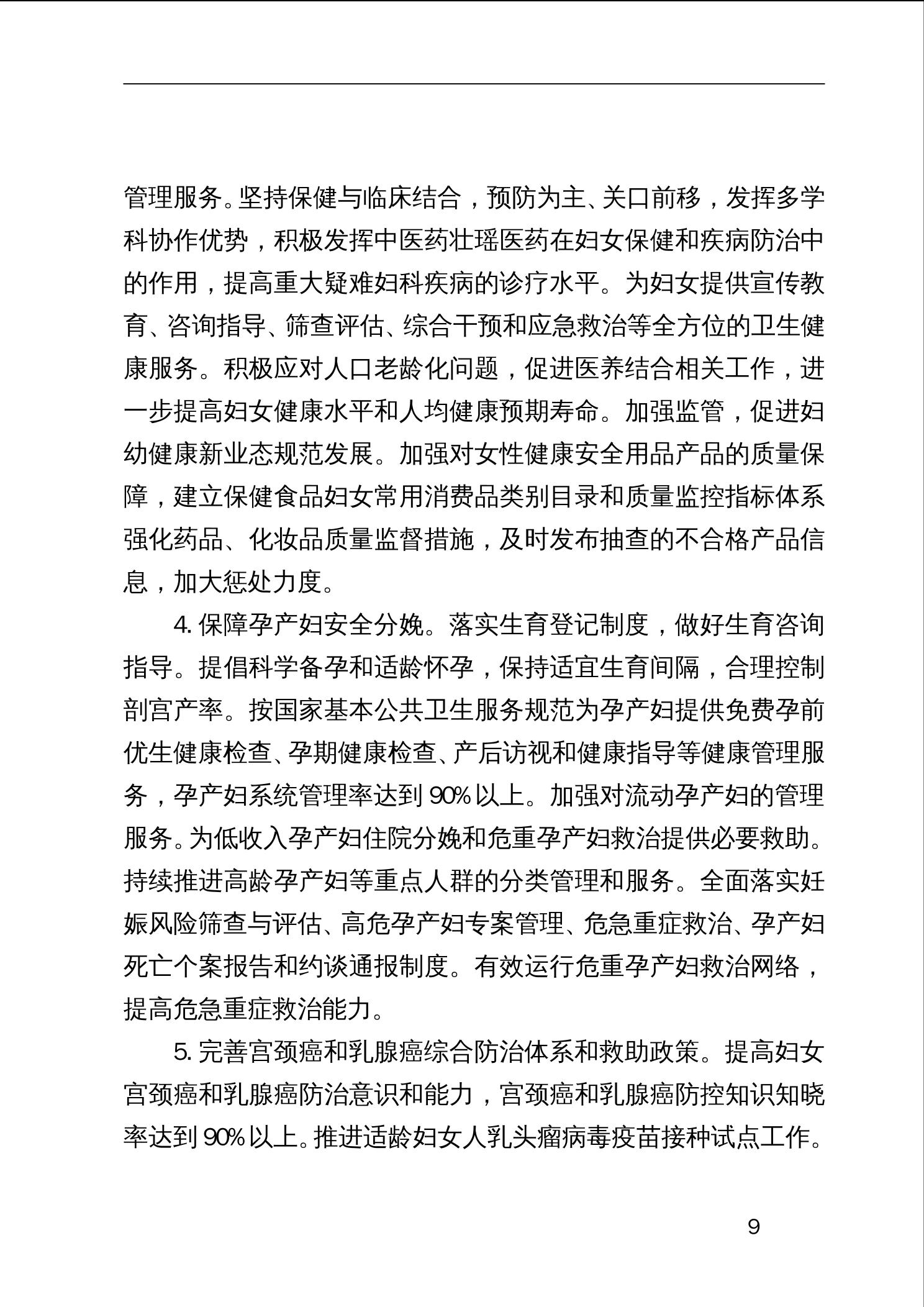 管理服务。坚持保健与临床结合，预防为主、关口前移，发挥多学科协作优势，积极发挥中医药壮瑶医药在妇女保健和疾病防治中的作用，提高重大疑难妇科疾病的诊疗水平。为妇女提供宣传教育、咨询指导、筛查评估、综合干预和应急救治等全方位的卫生健康服务。积极应对人口老龄化问题，促进医养结合相关工作，进一步提高妇女健康水平和人均健康预期寿命。加强监管，促进妇幼健康新业态规范发展。加强对女性健康安全用品产品的质量保障，建立保健食品妇女常用消费品类别目录和质量监控指标体系强化药品、化妆品质量监督措施，及时发布抽查的不合格产品信息，加大惩处力度。

4. 保障孕产妇安全分娩。落实生育登记制度，做好生育咨询指导。提倡科学备孕和适龄怀孕，保持适宜生育间隔，合理控制剖宫产率。按国家基本公共卫生服务规范为孕产妇提供免费孕前优生健康检查、孕期健康检查、产后访视和健康指导等健康管理服务，孕产妇系统管理率达到 90% 以上。加强对流动孕产妇的管理服务。为低收入孕产妇住院分娩和危重孕产妇救治提供必要救助。持续推进高龄孕产妇等重点人群的分类管理和服务。全面落实妊娠风险筛查与评估、高危孕产妇专案管理、危急重症救治、孕产妇死亡个案报告和约谈通报制度。有效运行危重孕产妇救治网络，提高危急重症救治能力。

5. 完善宫颈癌和乳腺癌综合防治体系和救助政策。提高妇女宫颈癌和乳腺癌防治意识和能力，宫颈癌和乳腺癌防控知识知晓率达到 90% 以上。推进适龄妇女人乳头瘤病毒疫苗接种试点工作。

9